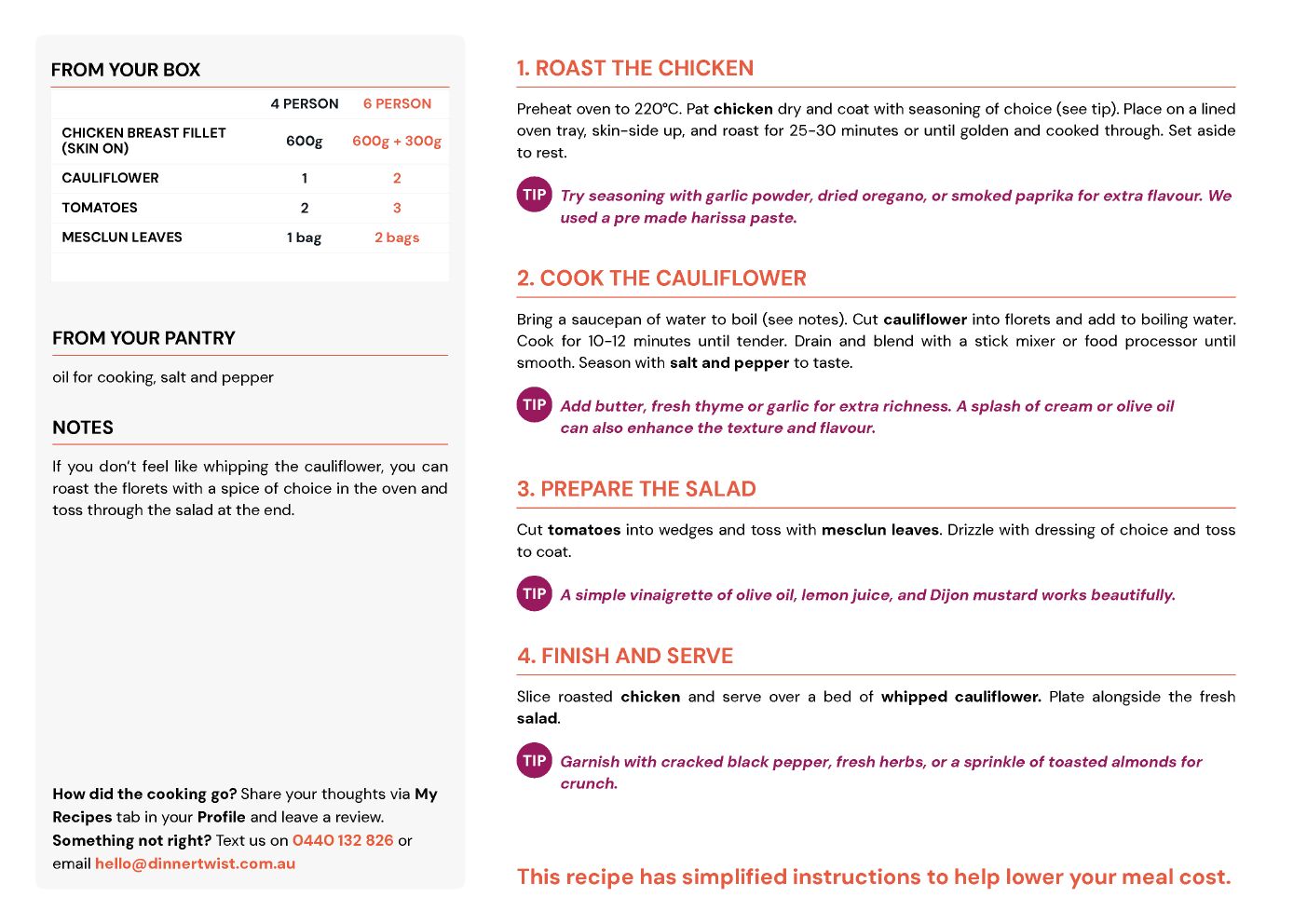 FROM YOUR BOX

| | 4 PERSON | 6 PERSON |
|---|---|---|
| CHICKEN BREAST FILLET (SKIN ON) | 600g | 600g + 300g |
| CAULIFLOWER | 1 | 2 |
| TOMATOES | 2 | 3 |
| MESCLUN LEAVES | 1 bag | 2 bags |

FROM YOUR PANTRY

oil for cooking, salt and pepper

NOTES

If you don't feel like whipping the cauliflower, you can roast the florets with a spice of choice in the oven and toss through the salad at the end.

How did the cooking go? Share your thoughts via My Recipes tab in your Profile and leave a review.
Something not right? Text us on 0440 132 826 or email hello@dinnertwist.com.au

1. ROAST THE CHICKEN

Preheat oven to 220°C. Pat chicken dry and coat with seasoning of choice (see tip). Place on a lined oven tray, skin-side up, and roast for 25-30 minutes or until golden and cooked through. Set aside to rest.

TIP Try seasoning with garlic powder, dried oregano, or smoked paprika for extra flavour. We used a pre made harissa paste.

2. COOK THE CAULIFLOWER

Bring a saucepan of water to boil (see notes). Cut cauliflower into florets and add to boiling water. Cook for 10-12 minutes until tender. Drain and blend with a stick mixer or food processor until smooth. Season with salt and pepper to taste.

TIP Add butter, fresh thyme or garlic for extra richness. A splash of cream or olive oil can also enhance the texture and flavour.

3. PREPARE THE SALAD

Cut tomatoes into wedges and toss with mesclun leaves. Drizzle with dressing of choice and toss to coat.

TIP A simple vinaigrette of olive oil, lemon juice, and Dijon mustard works beautifully.

4. FINISH AND SERVE

Slice roasted chicken and serve over a bed of whipped cauliflower. Plate alongside the fresh salad.

TIP Garnish with cracked black pepper, fresh herbs, or a sprinkle of toasted almonds for crunch.

This recipe has simplified instructions to help lower your meal cost.